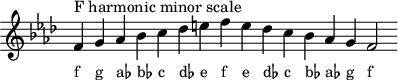 F harmonic minor scale

f g a♭ b♭ c d♭ e f e d♭ c b♭ a♭ g f